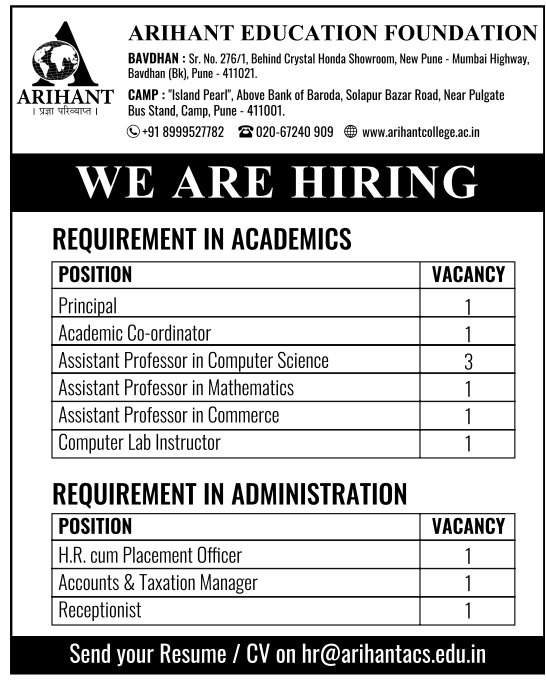 ARIHANT
। प्रज्ञा परिव्याप्त ।

ARIHANT EDUCATION FOUNDATION

BAVDHAN : Sr. No. 276/1, Behind Crystal Honda Showroom, New Pune - Mumbai Highway, Bavdhan (Bk), Pune - 411021.

CAMP : "Island Pearl", Above Bank of Baroda, Solapur Bazar Road, Near Pulgate Bus Stand, Camp, Pune - 411001.

+91 8999527782 020-67240 909 www.arihantcollege.ac.in

WE ARE HIRING

REQUIREMENT IN ACADEMICS

| POSITION | VACANCY |
|---|---|
| Principal | 1 |
| Academic Co-ordinator | 1 |
| Assistant Professor in Computer Science | 3 |
| Assistant Professor in Mathematics | 1 |
| Assistant Professor in Commerce | 1 |
| Computer Lab Instructor | 1 |

REQUIREMENT IN ADMINISTRATION

| POSITION | VACANCY |
|---|---|
| H.R. cum Placement Officer | 1 |
| Accounts & Taxation Manager | 1 |
| Receptionist | 1 |

Send your Resume / CV on hr@arihantacs.edu.in